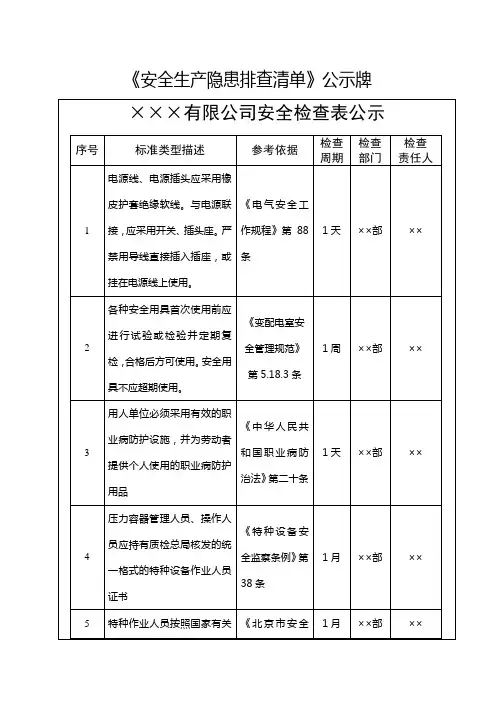 《安全生产隐患排查清单》公示牌

×××有限公司安全检查表公示

| 序号 | 标准类型描述 | 参考依据 | 检查周期 | 检查部门 | 检查责任人 |
|---|---|---|---|---|---|
| 1 | 电源线、电源插头应采用橡皮护套绝缘软线。与电源联接，应采用开关、插头座。严禁用导线直接插入插座，或挂在电源线上使用。 | 《电气安全工作规程》第 88 条 | 1天 | ××部 | ×× |
| 2 | 各种安全用具首次使用前应进行试验或检验并定期复检，合格后方可使用。安全用具不应超期使用。 | 《变配电室安全管理规范》第 5.18.3 条 | 1周 | ××部 | ×× |
| 3 | 用人单位必须采用有效的职业病防护设施，并为劳动者提供个人使用的职业病防护用品 | 《中华人民共和国职业病防治法》第二十条 | 1天 | ××部 | ×× |
| 4 | 压力容器管理人员、操作人员应持有质检总局核发的统一格式的特种设备作业人员证书 | 《特种设备安全监察条例》第 38 条 | 1月 | ××部 | ×× |
| 5 | 特种作业人员按照国家有关 | 《北京市安全 | 1月 | ××部 | ×× |